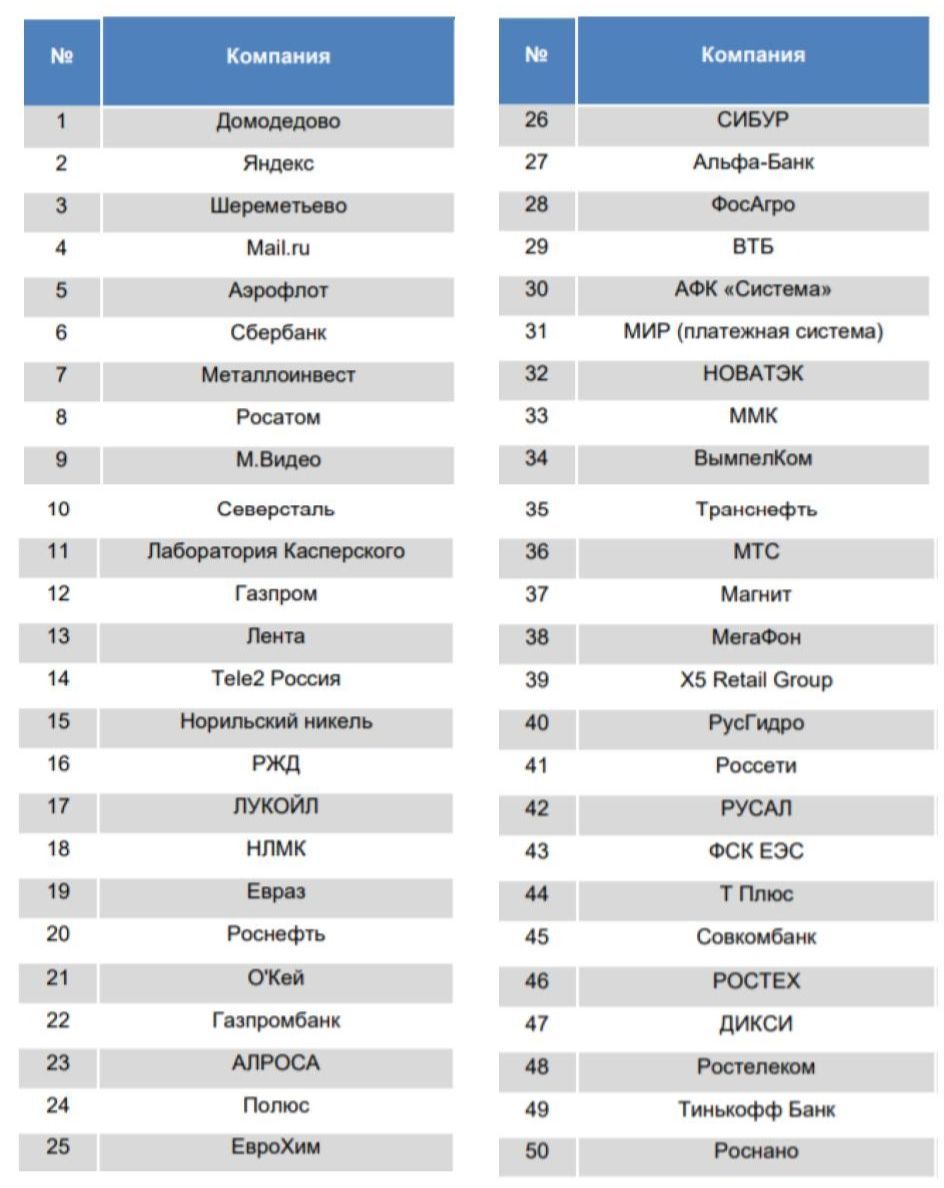 | № | Компания |
|---|---|
| 1 | Домодедово |
| 2 | Яндекс |
| 3 | Шереметьево |
| 4 | Mail.ru |
| 5 | Аэрофлот |
| 6 | Сбербанк |
| 7 | Металлоинвест |
| 8 | Росатом |
| 9 | М.Видео |
| 10 | Северсталь |
| 11 | Лаборатория Касперского |
| 12 | Газпром |
| 13 | Лента |
| 14 | Tele2 Россия |
| 15 | Норильский никель |
| 16 | РЖД |
| 17 | ЛУКОЙЛ |
| 18 | НЛМК |
| 19 | Евраз |
| 20 | Роснефть |
| 21 | О'Кей |
| 22 | Газпромбанк |
| 23 | АЛРОСА |
| 24 | Полюс |
| 25 | ЕвроХим |

| № | Компания |
|---|---|
| 26 | СИБУР |
| 27 | Альфа-Банк |
| 28 | ФосАгро |
| 29 | ВТБ |
| 30 | АФК «Система» |
| 31 | МИР (платежная система) |
| 32 | НОВАТЭК |
| 33 | ММК |
| 34 | ВымпелКом |
| 35 | Транснефть |
| 36 | МТС |
| 37 | Магнит |
| 38 | МегаФон |
| 39 | X5 Retail Group |
| 40 | РусГидро |
| 41 | Россети |
| 42 | РУСАЛ |
| 43 | ФСК ЕЭС |
| 44 | Т Плюс |
| 45 | Совкомбанк |
| 46 | РОСТЕХ |
| 47 | ДИКСИ |
| 48 | Ростелеком |
| 49 | Тинькофф Банк |
| 50 | Роснано |